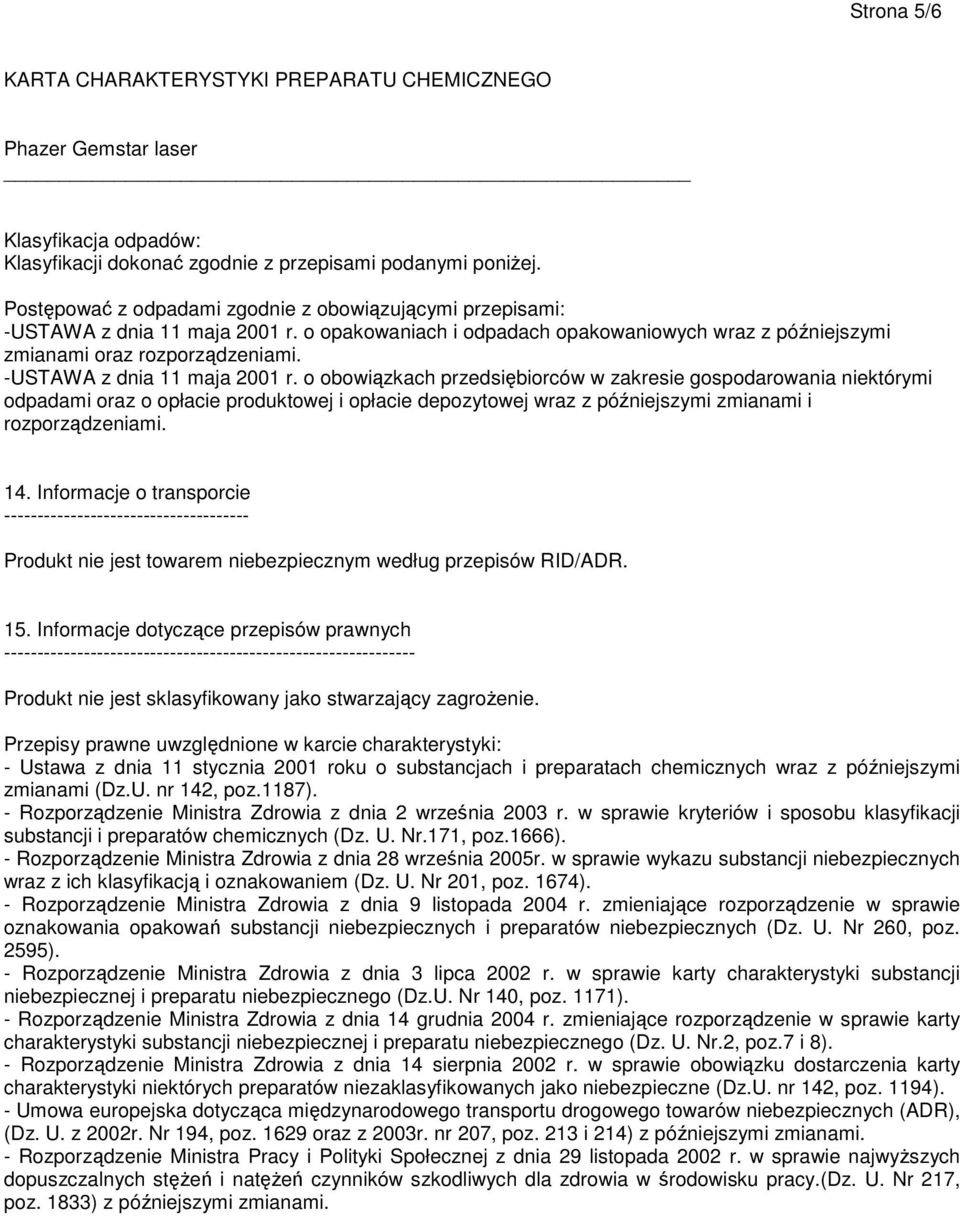 Strona 5/6

KARTA CHARAKTERYSTYKI PREPARATU CHEMICZNEGO

Phazer Gemstar laser

Klasyfikacja odpadów:
Klasyfikacji dokonać zgodnie z przepisami podanymi poniżej.

Postępować z odpadami zgodnie z obowiązującymi przepisami:
-USTAWA z dnia 11 maja 2001 r. o opakowaniach i odpadach opakowaniowych wraz z późniejszymi zmianami oraz rozporządzeniami.
-USTAWA z dnia 11 maja 2001 r. o obowiązkach przedsiębiorców w zakresie gospodarowania niektórymi odpadami oraz o opłacie produktowej i opłacie depozytowej wraz z późniejszymi zmianami i rozporządzeniami.

14. Informacje o transporcie
-------------------------------------

Produkt nie jest towarem niebezpiecznym według przepisów RID/ADR.

15. Informacje dotyczące przepisów prawnych
--------------------------------------------------------------

Produkt nie jest sklasyfikowany jako stwarzający zagrożenie.

Przepisy prawne uwzględnione w karcie charakterystyki:
- Ustawa z dnia 11 stycznia 2001 roku o substancjach i preparatach chemicznych wraz z późniejszymi zmianami (Dz.U. nr 142, poz.1187).
- Rozporządzenie Ministra Zdrowia z dnia 2 września 2003 r. w sprawie kryteriów i sposobu klasyfikacji substancji i preparatów chemicznych (Dz. U. Nr.171, poz.1666).
- Rozporządzenie Ministra Zdrowia z dnia 28 września 2005r. w sprawie wykazu substancji niebezpiecznych wraz z ich klasyfikacją i oznakowaniem (Dz. U. Nr 201, poz. 1674).
- Rozporządzenie Ministra Zdrowia z dnia 9 listopada 2004 r. zmieniające rozporządzenie w sprawie oznakowania opakowań substancji niebezpiecznych i preparatów niebezpiecznych (Dz. U. Nr 260, poz. 2595).
- Rozporządzenie Ministra Zdrowia z dnia 3 lipca 2002 r. w sprawie karty charakterystyki substancji niebezpiecznej i preparatu niebezpiecznego (Dz.U. Nr 140, poz. 1171).
- Rozporządzenie Ministra Zdrowia z dnia 14 grudnia 2004 r. zmieniające rozporządzenie w sprawie karty charakterystyki substancji niebezpiecznej i preparatu niebezpiecznego (Dz. U. Nr.2, poz.7 i 8).
- Rozporządzenie Ministra Zdrowia z dnia 14 sierpnia 2002 r. w sprawie obowiązku dostarczenia karty charakterystyki niektórych preparatów niezaklasyfikowanych jako niebezpieczne (Dz.U. nr 142, poz. 1194).
- Umowa europejska dotycząca międzynarodowego transportu drogowego towarów niebezpiecznych (ADR), (Dz. U. z 2002r. Nr 194, poz. 1629 oraz z 2003r. nr 207, poz. 213 i 214) z późniejszymi zmianami.
- Rozporządzenie Ministra Pracy i Polityki Społecznej z dnia 29 listopada 2002 r. w sprawie najwyższych dopuszczalnych stężeń i natężeń czynników szkodliwych dla zdrowia w środowisku pracy.(Dz. U. Nr 217, poz. 1833) z późniejszymi zmianami.